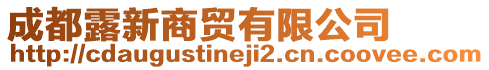 成都露新商贸有限公司
http://cdaugustineji2.cn.coovee.com